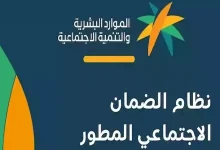 الموارد البشرية
والتنمية الاجتماعية

نظام الضمان
الاجتماعي المطور